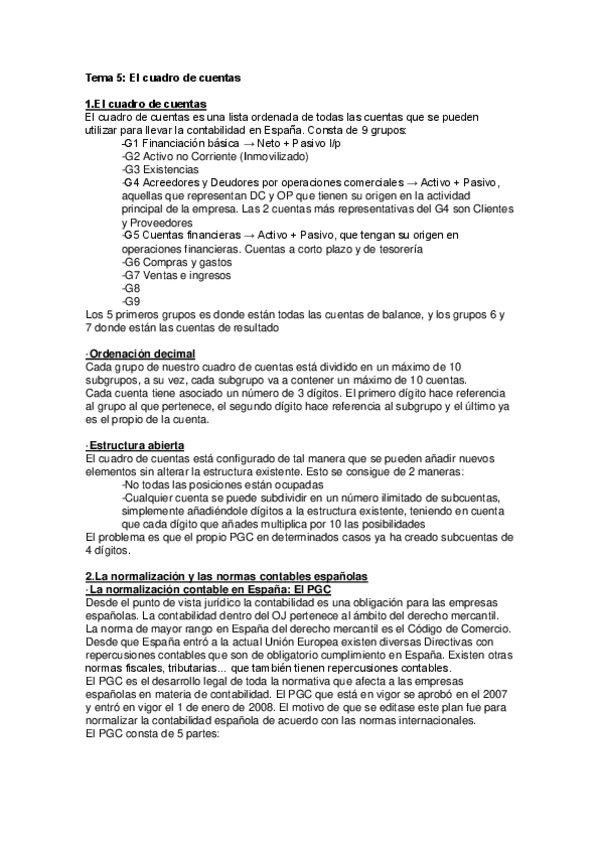 Tema 5: El cuadro de cuentas

1.El cuadro de cuentas
El cuadro de cuentas es una lista ordenada de todas las cuentas que se pueden utilizar para llevar la contabilidad en España. Consta de 9 grupos:
-G1 Financiación básica → Neto + Pasivo l/p
-G2 Activo no Corriente (Inmovilizado)
-G3 Existencias
-G4 Acreedores y Deudores por operaciones comerciales → Activo + Pasivo, aquellas que representan DC y OP que tienen su origen en la actividad principal de la empresa. Las 2 cuentas más representativas del G4 son Clientes y Proveedores
-G5 Cuentas financieras → Activo + Pasivo, que tengan su origen en operaciones financieras. Cuentas a corto plazo y de tesorería
-G6 Compras y gastos
-G7 Ventas e ingresos
-G8
-G9
Los 5 primeros grupos es donde están todas las cuentas de balance, y los grupos 6 y 7 donde están las cuentas de resultado

·Ordenación decimal
Cada grupo de nuestro cuadro de cuentas está dividido en un máximo de 10 subgrupos, a su vez, cada subgrupo va a contener un máximo de 10 cuentas.
Cada cuenta tiene asociado un número de 3 dígitos. El primero dígito hace referencia al grupo al que pertenece, el segundo dígito hace referencia al subgrupo y el último ya es el propio de la cuenta.

·Estructura abierta
El cuadro de cuentas está configurado de tal manera que se pueden añadir nuevos elementos sin alterar la estructura existente. Esto se consigue de 2 maneras:
-No todas las posiciones están ocupadas
-Cualquier cuenta se puede subdividir en un número ilimitado de subcuentas, simplemente añadiéndole dígitos a la estructura existente, teniendo en cuenta que cada dígito que añades multiplica por 10 las posibilidades
El problema es que el propio PGC en determinados casos ya ha creado subcuentas de 4 dígitos.

2.La normalización y las normas contables españolas
·La normalización contable en España: El PGC
Desde el punto de vista jurídico la contabilidad es una obligación para las empresas españolas. La contabilidad dentro del OJ pertenece al ámbito del derecho mercantil.
La norma de mayor rango en España del derecho mercantil es el Código de Comercio.
Desde que España entró a la actual Unión Europea existen diversas Directivas con repercusiones contables que son de obligatorio cumplimiento en España. Existen otras normas fiscales, tributarias... que también tienen repercusiones contables.
El PGC es el desarrollo legal de toda la normativa que afecta a las empresas españolas en materia de contabilidad. El PGC que está en vigor se aprobó en el 2007 y entró en vigor el 1 de enero de 2008. El motivo de que se editase este plan fue para normalizar la contabilidad española de acuerdo con las normas internacionales.
El PGC consta de 5 partes: